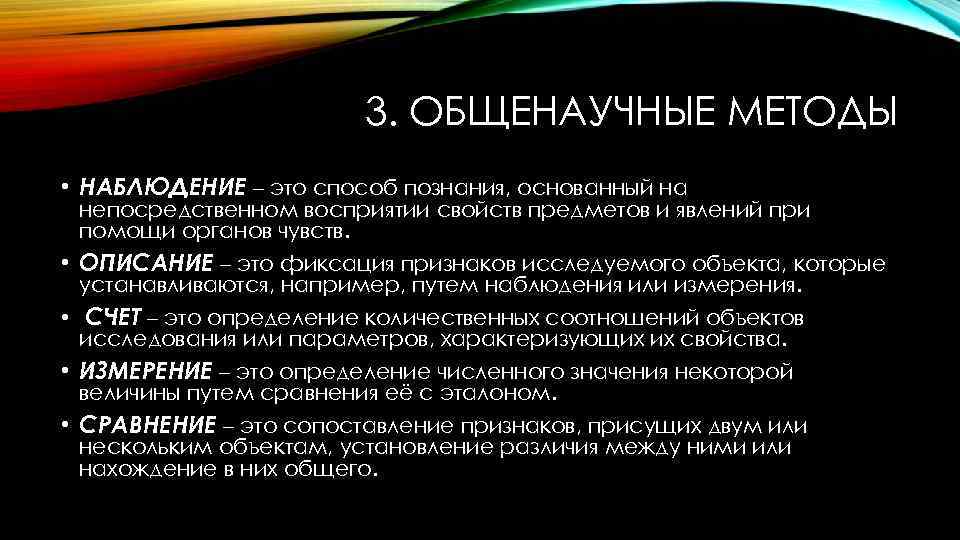 3. ОБЩЕНАУЧНЫЕ МЕТОДЫ

• НАБЛЮДЕНИЕ – это способ познания, основанный на непосредственном восприятии свойств предметов и явлений при помощи органов чувств.

• ОПИСАНИЕ – это фиксация признаков исследуемого объекта, которые устанавливаются, например, путем наблюдения или измерения.

• СЧЕТ – это определение количественных соотношений объектов исследования или параметров, характеризующих их свойства.

• ИЗМЕРЕНИЕ – это определение численного значения некоторой величины путем сравнения её с эталоном.

• СРАВНЕНИЕ – это сопоставление признаков, присущих двум или нескольким объектам, установление различия между ними или нахождение в них общего.